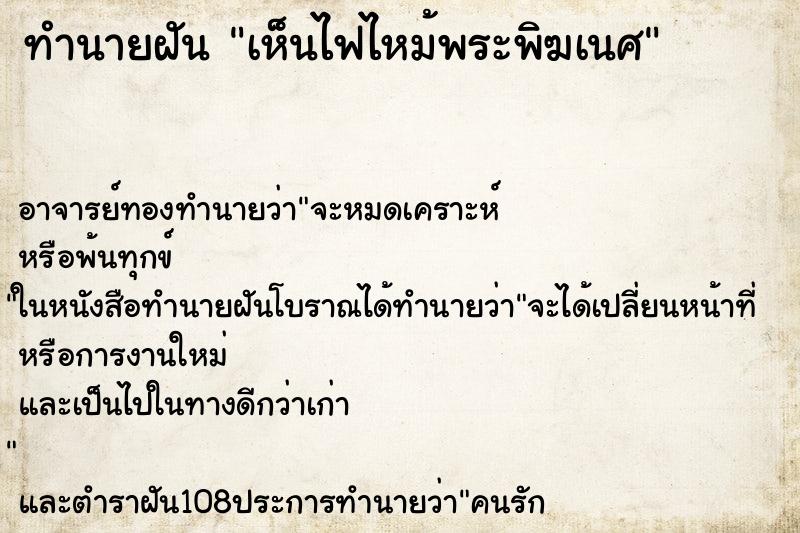 ทำนายฝัน "เห็นไฟไหม้พระพิฆเนศ"

อาจารย์ทองทำนายว่า"จะหมดเคราะห์
หรือพ้นทุกข์
"ในหนังสือทำนายฝันโบราณได้ทำนายว่า"จะได้เปลี่ยนหน้าที่
หรือการงานใหม่
และเป็นไปในทางดีกว่าเก่า
"
และตำราฝัน108ประการทำนายว่า"คนรัก